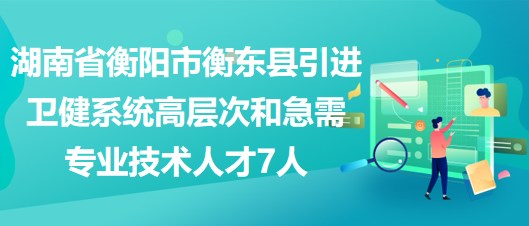 湖南省衡阳市衡东县引进卫健系统高层次和急需专业技术人才7人